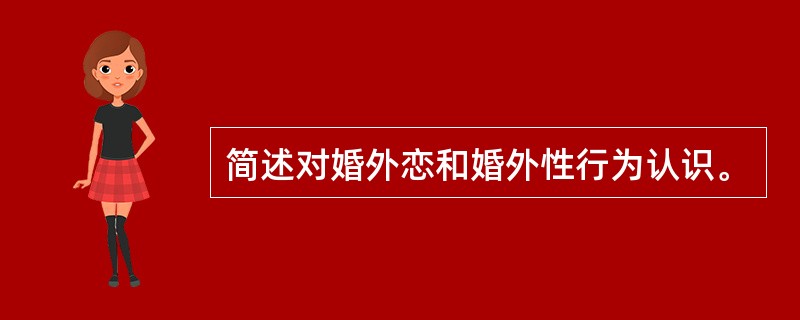 简述对婚外恋和婚外性行为认识。